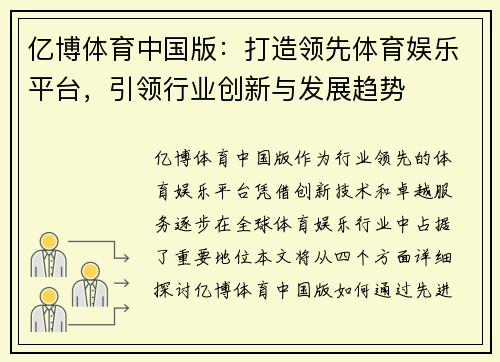 亿博体育中国版：打造领先体育娱乐平台，引领行业创新与发展趋势

亿博体育中国版作为行业领先的体育娱乐平台凭借创新技术和卓越服务逐步在全球体育娱乐行业中占据了重要地位本文将从四个方面详细探讨亿博体育中国版如何通过先进